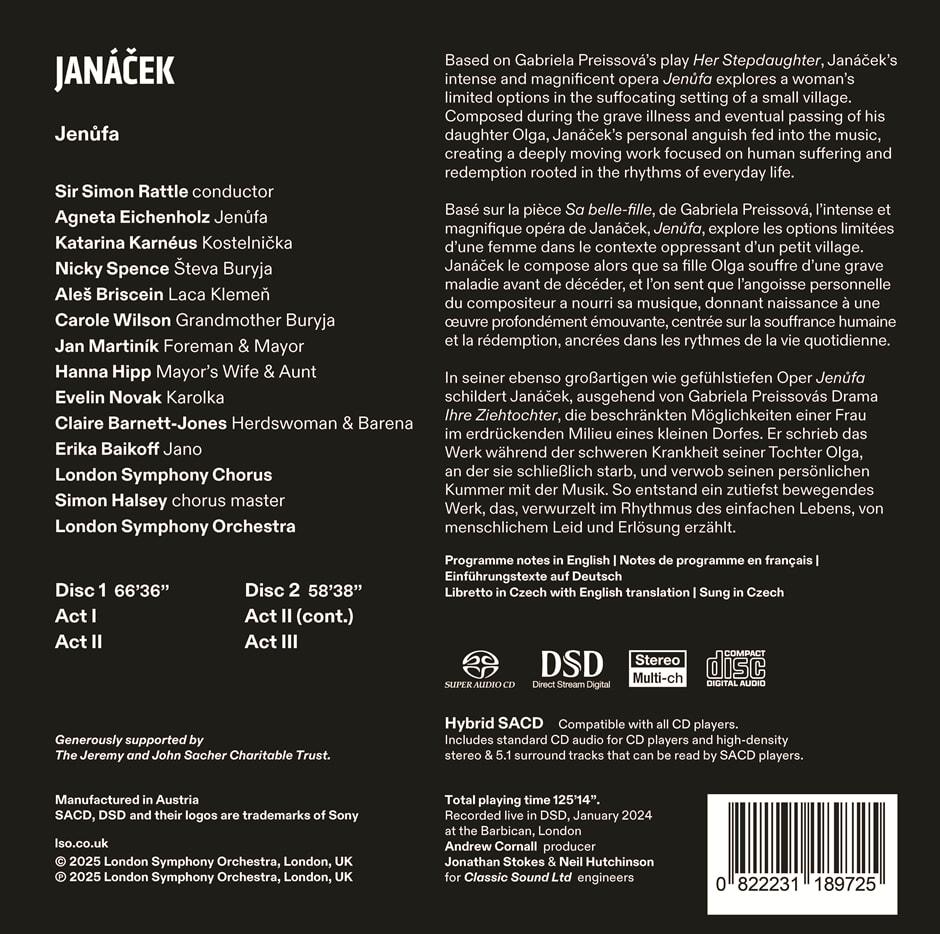 JANÁČEK

Jenůfa

Sir Simon Rattle conductor
Agneta Eichenholz Jenůfa
Katarina Karnéus Kostelnička
Nicky Spence Števa Buryja
Aleš Briscein Laca Klemeň
Carole Wilson Grandmother Buryja
Jan Martiník Foreman & Mayor
Hanna Hipp Mayor's Wife & Aunt
Evelin Novak Karolka
Claire Barnett-Jones Herdswoman & Barena
Erika Baikoff Jano
London Symphony Chorus
Simon Halsey chorus master
London Symphony Orchestra

Disc 1 66'36"
Act I
Act II

Disc 2 58'38"
Act II (cont.)
Act III

Generously supported by
The Jeremy and John Sacher Charitable Trust.

Manufactured in Austria
SACD, DSD and their logos are trademarks of Sony

lso.co.uk
© 2025 London Symphony Orchestra, London, UK
℗ 2025 London Symphony Orchestra, London, UK

Based on Gabriela Preissová's play Her Stepdaughter, Janáček's intense and magnificent opera Jenůfa explores a woman's limited options in the suffocating setting of a small village. Composed during the grave illness and eventual passing of his daughter Olga, Janáček's personal anguish fed into the music, creating a deeply moving work focused on human suffering and redemption rooted in the rhythms of everyday life.

Basé sur la pièce Sa belle-fille, de Gabriela Preissová, l'intense et magnifique opéra de Janáček, Jenůfa, explore les options limitées d'une femme dans le contexte oppressant d'un petit village. Janáček le compose alors que sa fille Olga souffre d'une grave maladie avant de décéder, et l'on sent que l'angoisse personnelle du compositeur a nourri sa musique, donnant naissance à une œuvre profondément émouvante, centrée sur la souffrance humaine et la rédemption, ancrées dans les rythmes de la vie quotidienne.

In seiner ebenso großartigen wie gefühlstiefen Oper Jenůfa schildert Janáček, ausgehend von Gabriela Preissovás Drama Ihre Ziehtochter, die beschränkten Möglichkeiten einer Frau im erdrückenden Milieu eines kleinen Dorfes. Er schrieb das Werk während der schweren Krankheit seiner Tochter Olga, an der sie schließlich starb, und verwob seinen persönlichen Kummer mit der Musik. So entstand ein zutiefst bewegendes Werk, das, verwurzelt im Rhythmus des einfachen Lebens, von menschlichem Leid und Erlösung erzählt.

Programme notes in English | Notes de programme en français | Einführungstexte auf Deutsch
Libretto in Czech with English translation | Sung in Czech

SUPER AUDIO CD
DSD
Direct Stream Digital
Stereo
Multi-ch
COMPACT
disc
DIGITAL AUDIO

Hybrid SACD Compatible with all CD players.
Includes standard CD audio for CD players and high-density stereo & 5.1 surround tracks that can be read by SACD players.

Total playing time 125'14".
Recorded live in DSD, January 2024
at the Barbican, London
Andrew Cornall producer
Jonathan Stokes & Neil Hutchinson
for Classic Sound Ltd engineers

0 822231 189725